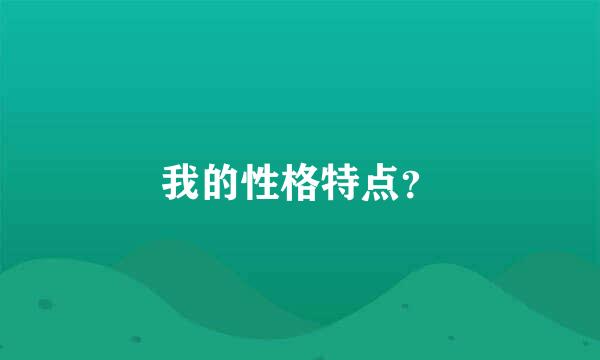 我的性格特点?